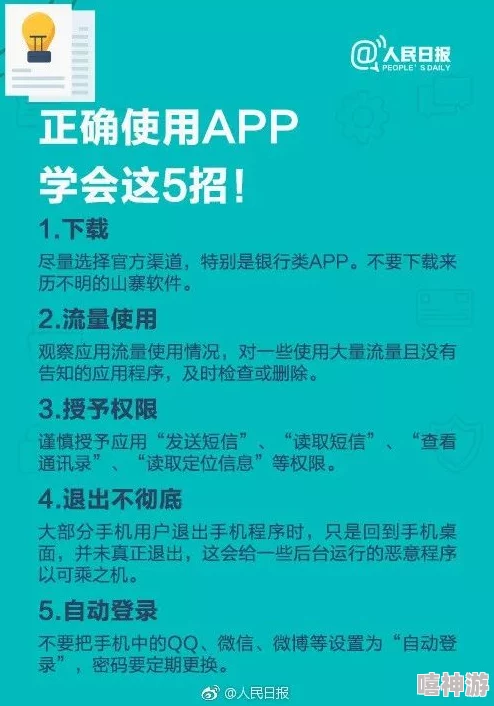 @人民日报
PEOPLE'S DAILY

正确使用APP
学会这5招！

1.下载
尽量选择官方渠道，特别是银行类APP。不要下载来历不明的山寨软件。

2.流量使用
观察应用流量使用情况，对一些使用大量流量且没有告知的应用程序，及时检查或删除。

3.授予权限
谨慎授予应用“发送短信”、“读取短信”、“查看通讯录”、“读取定位信息”等权限。

4.退出不彻底
大部分手机用户退出手机程序时，只是回到手机桌面，并未真正退出，这会给一些后台运行的恶意程序以可乘之机。

5.自动登录
不要把手机中的QQ、微信、微博等设置为“自动登录”，密码要定期更换。

@人民日报

嘻神游